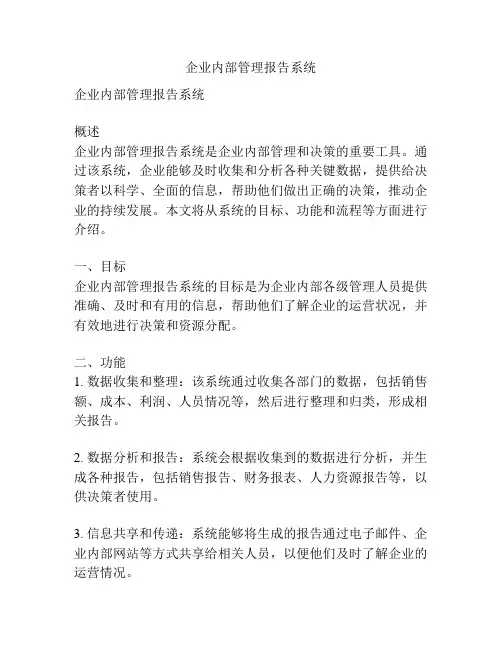 企业内部管理报告系统

企业内部管理报告系统

概述
企业内部管理报告系统是企业内部管理和决策的重要工具。通过该系统，企业能够及时收集和分析各种关键数据，提供给决策者以科学、全面的信息，帮助他们做出正确的决策，推动企业的持续发展。本文将从系统的目标、功能和流程等方面进行介绍。

一、目标
企业内部管理报告系统的目标是为企业内部各级管理人员提供准确、及时和有用的信息，帮助他们了解企业的运营状况，并有效地进行决策和资源分配。

二、功能
1. 数据收集和整理：该系统通过收集各部门的数据，包括销售额、成本、利润、人员情况等，然后进行整理和归类，形成相关报告。

2. 数据分析和报告：系统会根据收集到的数据进行分析，并生成各种报告，包括销售报告、财务报表、人力资源报告等，以供决策者使用。

3. 信息共享和传递：系统能够将生成的报告通过电子邮件、企业内部网站等方式共享给相关人员，以便他们及时了解企业的运营情况。